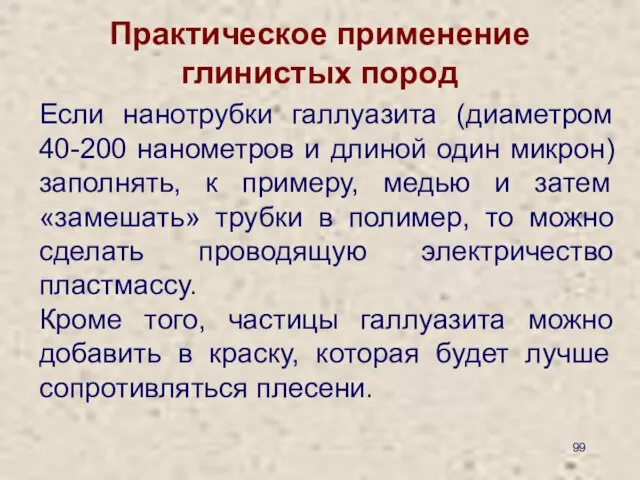 Практическое применение глинистых пород

Если нанотрубки галлуазита (диаметром 40-200 нанометров и длиной один микрон) заполнять, к примеру, медью и затем «замешать» трубки в полимер, то можно сделать проводящую электричество пластмассу.

Кроме того, частицы галлуазита можно добавить в краску, которая будет лучше сопротивляться плесени.

99